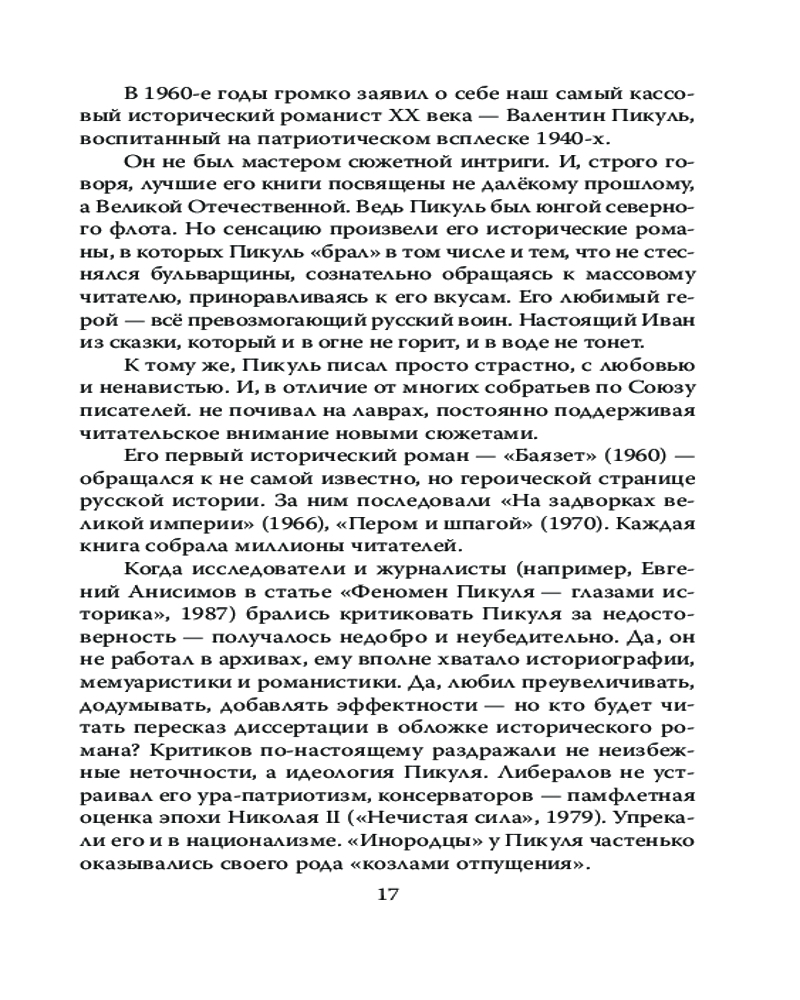 В 1960-е годы громко заявил о себе наш самый кассовый исторический романист XX века — Валентин Пикуль, воспитанный на патриотическом всплеске 1940-х.

Он не был мастером сюжетной интриги. И, строго говоря, лучшие его книги посвящены не далёкому прошлому, а Великой Отечественной. Ведь Пикуль был юнгой северного флота. Но сенсацию произвели его исторические романы, в которых Пикуль «брал» в том числе и тем, что не стеснялся бульварщины, сознательно обращаясь к массовому читателю, приноравливаясь к его вкусам. Его любимый герой — всё превозмогающий русский воин. Настоящий Иван из сказки, который и в огне не горит, и в воде не тонет.

К тому же, Пикуль писал просто страстно, с любовью и ненавистью. И, в отличие от многих собратьев по Союзу писателей. не почивал на лаврах, постоянно поддерживая читательское внимание новыми сюжетами.

Его первый исторический роман — «Баязет» (1960) — обращался к не самой известно, но героической странице русской истории. За ним последовали «На задворках великой империи» (1966), «Пером и шпагой» (1970). Каждая книга собрала миллионы читателей.

Когда исследователи и журналисты (например, Евгений Анисимов в статье «Феномен Пикуля — глазами историка», 1987) брались критиковать Пикуля за недостоверность — получалось недобро и неубедительно. Да, он не работал в архивах, ему вполне хватало историографии, мемуаристики и романистики. Да, любил преувеличивать, додумывать, добавлять эффектности — но кто будет читать пересказ диссертации в обложке исторического романа? Критиков по-настоящему раздражали не неизбежные неточности, а идеология Пикуля. Либералов не устраивал его ура-патриотизм, консерваторов — памфлетная оценка эпохи Николая II («Нечистая сила», 1979). Упрекали его и в национализме. «Инородцы» у Пикуля частенько оказывались своего рода «козлами отпущения».

17